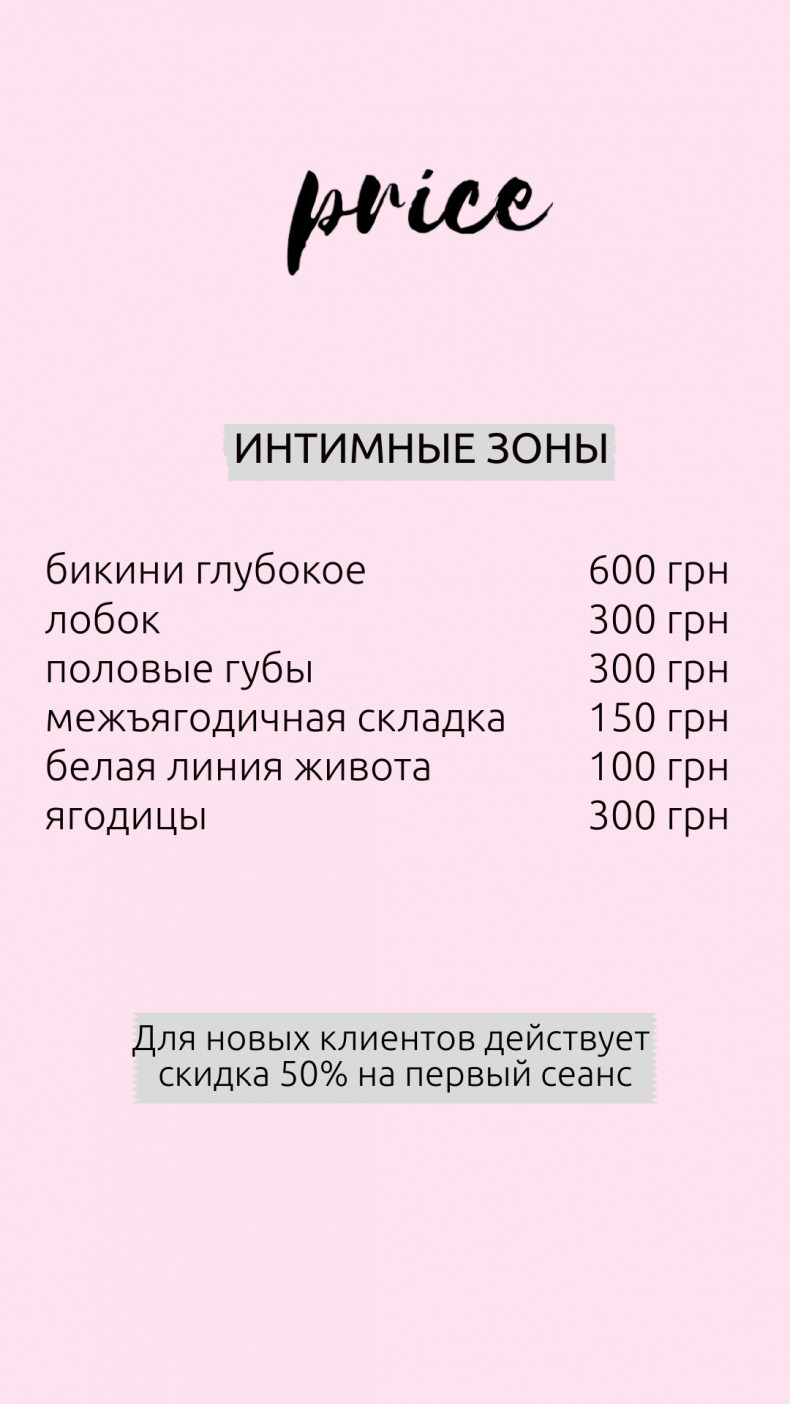 price

ИНТИМНЫЕ ЗОНЫ

бикини глубокое 600 грн
лобок 300 грн
половые губы 300 грн
межъягодичная складка 150 грн
белая линия живота 100 грн
ягодицы 300 грн

Для новых клиентов действует скидка 50% на первый сеанс